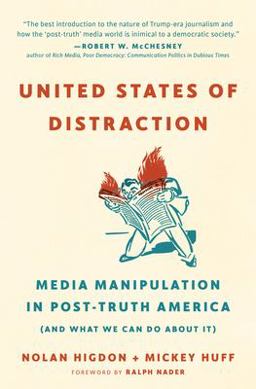 "The best introduction to the nature of Trump-era journalism and how the 'post-truth' media world is inimical to a democratic society."
—ROBERT W. McCHESNEY
author of Rich Media, Poor Democracy: Communication Politics in Dubious Times

UNITED STATES OF DISTRACTION

MEDIA MANIPULATION IN POST-TRUTH AMERICA
(AND WHAT WE CAN DO ABOUT IT)

NOLAN HIGDON + MICKEY HUFF
FOREWORD BY RALPH NADER